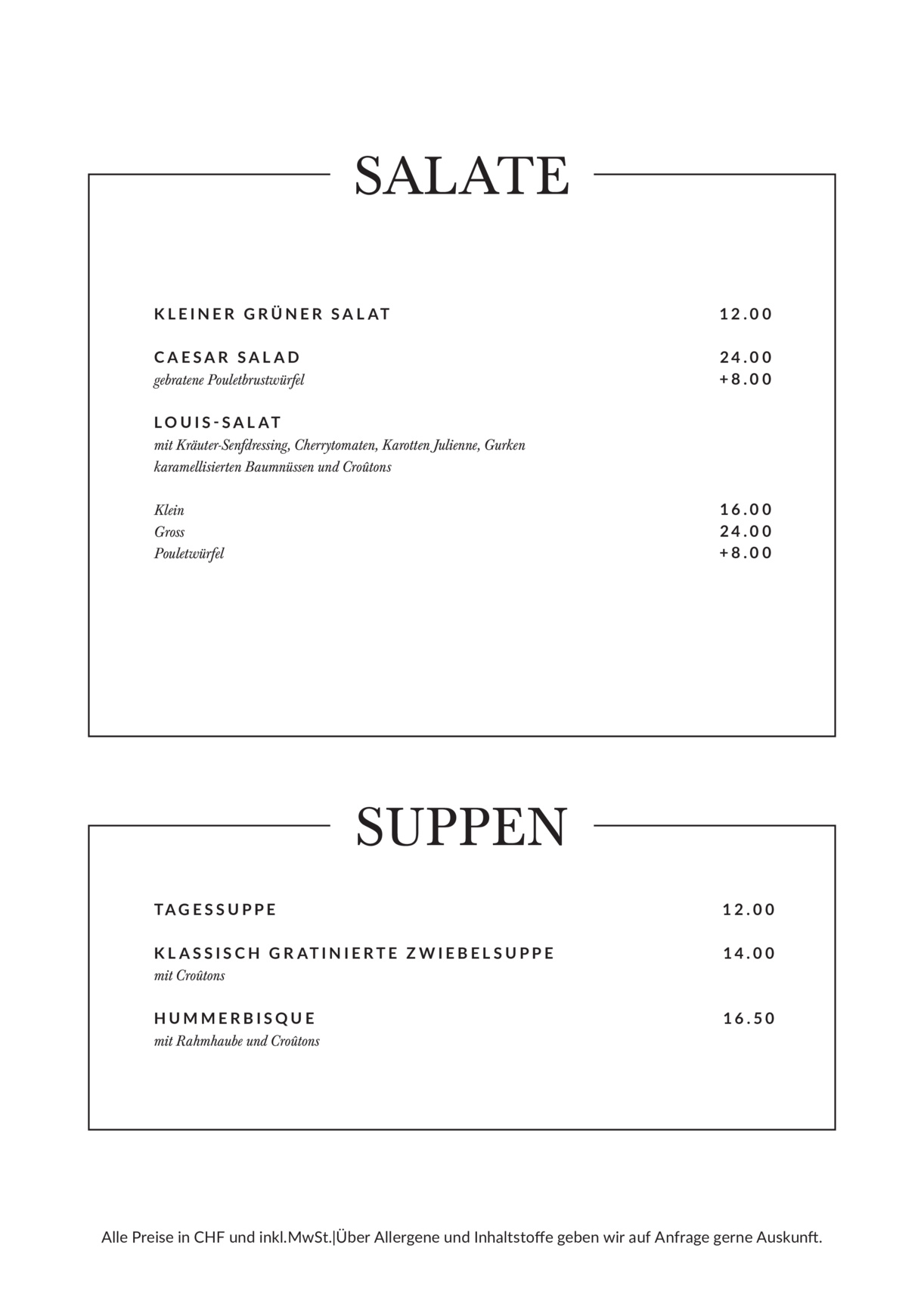 SALATE

KLEINER GRÜNER SALAT 12.00

CAESAR SALAD 24.00
gebratene Pouletbrustwürfel +8.00

LOUIS-SALAT
mit Kräuter-Senfdressing, Cherrytomaten, Karotten Julienne, Gurken karamellisierten Baumnüssen und Croûtons

Klein 16.00
Gross 24.00
Pouletwürfel +8.00

SUPPEN

TAGESSUPPE 12.00

KLASSISCH GRATINIERTE ZWIEBELSUPPE 14.00
mit Croûtons

HUMMERBISQUE 16.50
mit Rahmhaube und Croûtons

Alle Preise in CHF und inkl.MwSt.|Über Allergene und Inhaltstoffe geben wir auf Anfrage gerne Auskunft.